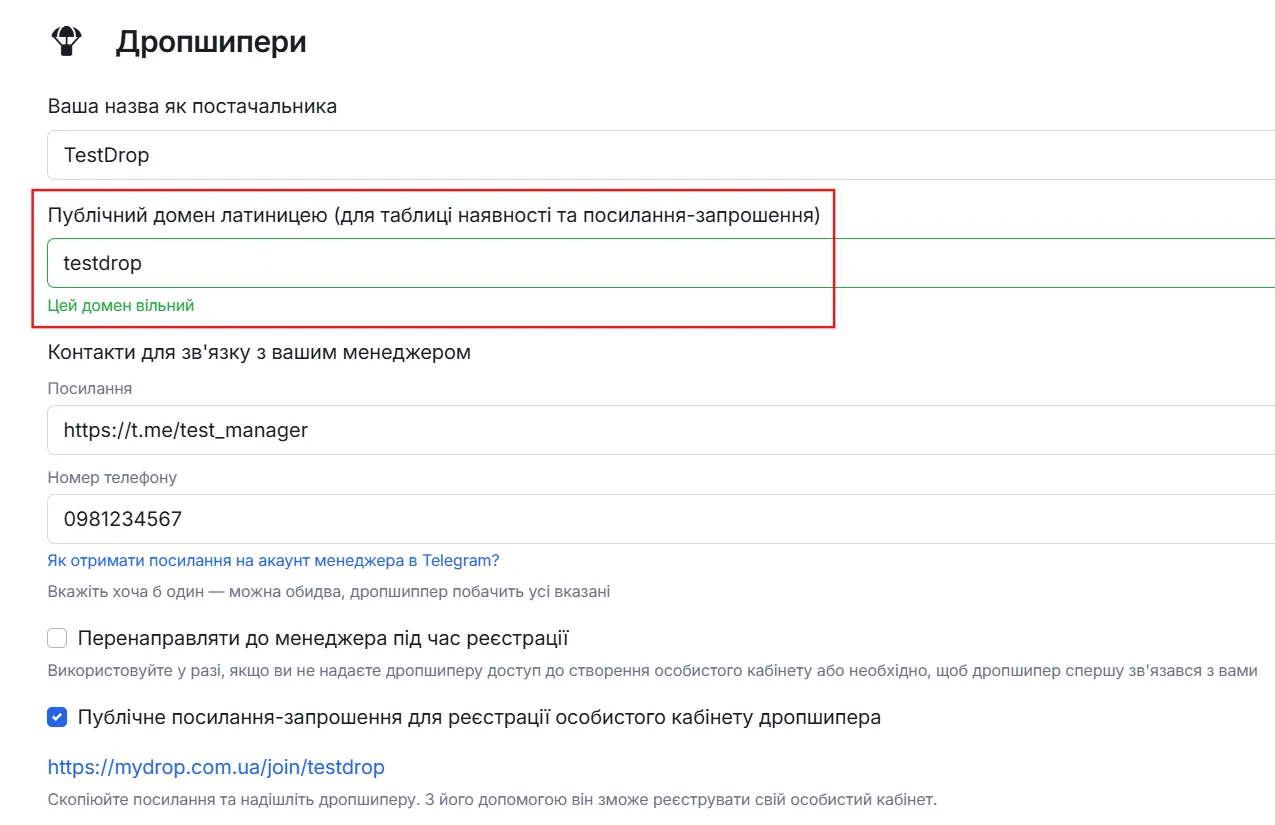 Дропшипери

Ваша назва як постачальника

TestDrop

Публічний домен латиницею (для таблиці наявності та посилання-запрошення)

testdrop

Цей домен вільний

Контакти для зв'язку з вашим менеджером

Посилання

https://t.me/test_manager

Номер телефону

0981234567

Як отримати посилання на акаунт менеджера в Telegram?

Вкажіть хоча б один — можна обидва, дропшиппер побачить усі вказані

Перенаправляти до менеджера під час реєстрації

Використовуйте у разі, якщо ви не надаєте дропшиперу доступ до створення особистого кабінету або необхідно, щоб дропшипер спершу зв'язався з вами

Публічне посилання-запрошення для реєстрації особистого кабінету дропшипера

https://mydrop.com.ua/join/testdrop

Скопіюйте посилання та надішліть дропшиперу. З його допомогою він зможе реєструвати свій особистий кабінет.